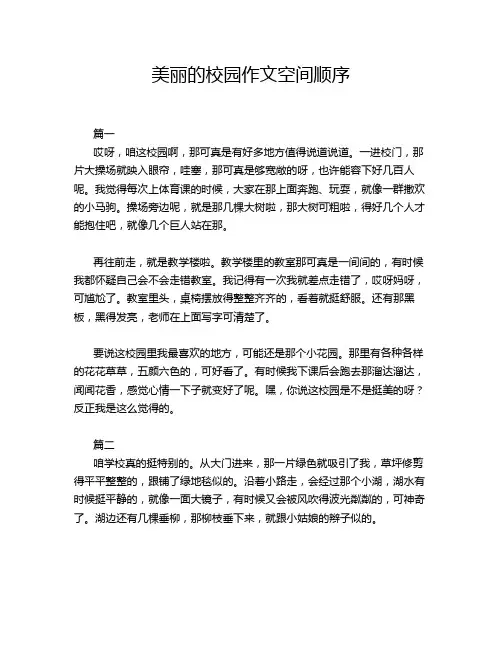 美丽的校园作文空间顺序

篇一

哎呀，咱这校园啊，那可真是有好多地方值得说道说道。一进校门，那片大操场就映入眼帘，哇塞，那可真是够宽敞的呀，也许能容下好几百人呢。我觉得每次上体育课的时候，大家在那上面奔跑、玩耍，就像一群撒欢的小马驹。操场旁边呢，就是那几棵大树啦，那大树可粗啦，得好几个人才能抱住吧，就像几个巨人站在那。

再往前走，就是教学楼啦。教学楼里的教室那可真是一间间的，有时候我都怀疑自己会不会走错教室。我记得有一次我就差点走错了，哎呀妈呀，可尴尬了。教室里头，桌椅摆放得整整齐齐的，看着就挺舒服。还有那黑板，黑得发亮，老师在上面写字可清楚了。

要说这校园里我最喜欢的地方，可能还是那个小花园。那里有各种各样的花花草草，五颜六色的，可好看了。有时候我下课后会跑去那溜达溜达，闻闻花香，感觉心情一下子就变好了呢。嘿，你说这校园是不是挺美的呀？反正我是这么觉得的。

篇二

咱学校真的挺特别的。从大门进来，那一片绿色就吸引了我，草坪修剪得平平整整的，跟铺了绿地毯似的。沿着小路走，会经过那个小湖，湖水有时候挺平静的，就像一面大镜子，有时候又会被风吹得波光粼粼的，可神奇了。湖边还有几棵垂柳，那柳枝垂下来，就跟小姑娘的辫子似的。